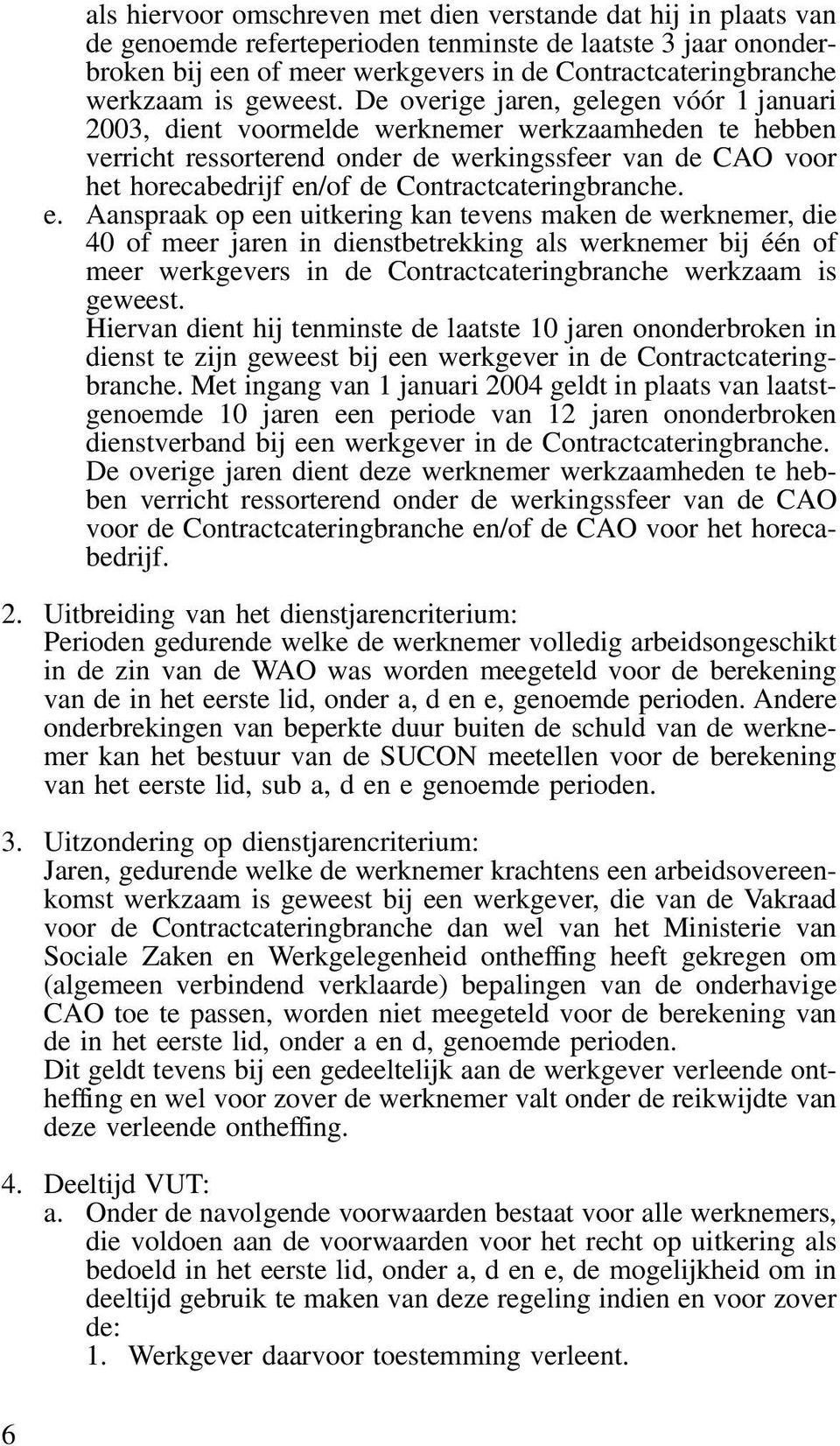 als hiervoor omschreven met dien verstande dat hij in plaats van de genoemde referteperioden tenminste de laatste 3 jaar ononderbroken bij een of meer werkgevers in de Contractcateringbranche werkzaam is geweest. De overige jaren, gelegen vóór 1 januari 2003, dient voormelde werknemer werkzaamheden te hebben verricht ressorterend onder de werkingssfeer van de CAO voor het horecabedrijf en/of de Contractcateringbranche.

e. Aanspraak op een uitkering kan tevens maken de werknemer, die 40 of meer jaren in dienstbetrekking als werknemer bij één of meer werkgevers in de Contractcateringbranche werkzaam is geweest.
Hiervan dient hij tenminste de laatste 10 jaren ononderbroken in dienst te zijn geweest bij een werkgever in de Contractcateringbranche. Met ingang van 1 januari 2004 geldt in plaats van laatstgenoemde 10 jaren een periode van 12 jaren ononderbroken dienstverband bij een werkgever in de Contractcateringbranche. De overige jaren dient deze werknemer werkzaamheden te hebben verricht ressorterend onder de werkingssfeer van de CAO voor de Contractcateringbranche en/of de CAO voor het horecabedrijf.

2. Uitbreiding van het dienstjarencriterium:
Perioden gedurende welke de werknemer volledig arbeidsongeschikt in de zin van de WAO was worden meegeteld voor de berekening van de in het eerste lid, onder a, d en e, genoemde perioden. Andere onderbrekingen van beperkte duur buiten de schuld van de werknemer kan het bestuur van de SUCON meetellen voor de berekening van het eerste lid, sub a, d en e genoemde perioden.

3. Uitzondering op dienstjarencriterium:
Jaren, gedurende welke de werknemer krachtens een arbeidsovereenkomst werkzaam is geweest bij een werkgever, die van de Vakraad voor de Contractcateringbranche dan wel van het Ministerie van Sociale Zaken en Werkgelegenheid ontheffing heeft gekregen om (algemeen verbindend verklaarde) bepalingen van de onderhavige CAO toe te passen, worden niet meegeteld voor de berekening van de in het eerste lid, onder a en d, genoemde perioden.
Dit geldt tevens bij een gedeeltelijk aan de werkgever verleende ontheffing en wel voor zover de werknemer valt onder de reikwijdte van deze verleende ontheffing.

4. Deeltijd VUT:
a. Onder de navolgende voorwaarden bestaat voor alle werknemers, die voldoen aan de voorwaarden voor het recht op uitkering als bedoeld in het eerste lid, onder a, d en e, de mogelijkheid om in deeltijd gebruik te maken van deze regeling indien en voor zover de:
1. Werkgever daarvoor toestemming verleent.

6